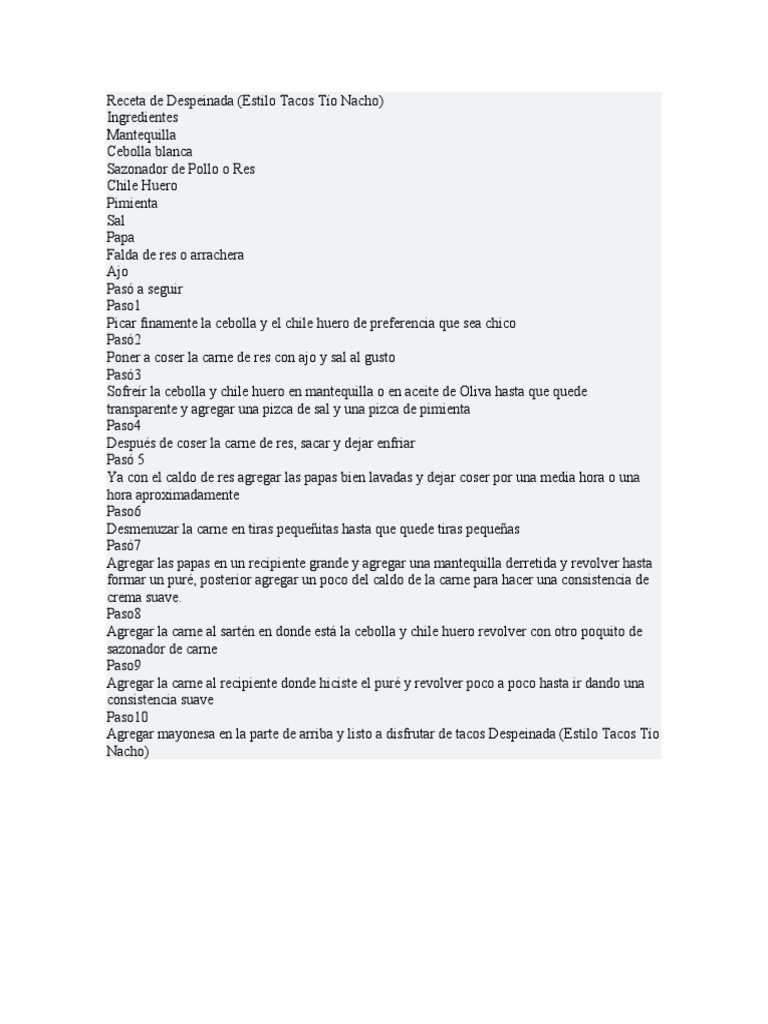 Receta de Despeinada (Estilo Tacos Tio Nacho)
Ingredientes
Mantequilla
Cebolla blanca
Sazonador de Pollo o Res
Chile Huero
Pimienta
Sal
Papa
Falda de res o arrachera
Ajo
Pasó a seguir
Paso1
Picar finamente la cebolla y el chile huero de preferencia que sea chico
Pasó2
Poner a coser la carne de res con ajo y sal al gusto
Pasó3
Sofreír la cebolla y chile huero en mantequilla o en aceite de Oliva hasta que quede transparente y agregar una pizca de sal y una pizca de pimienta
Paso4
Después de coser la carne de res, sacar y dejar enfriar
Pasó 5
Ya con el caldo de res agregar las papas bien lavadas y dejar coser por una media hora o una hora aproximadamente
Paso6
Desmenuzar la carne en tiras pequeñitas hasta que quede tiras pequeñas
Pasó7
Agregar las papas en un recipiente grande y agregar una mantequilla derretida y revolver hasta formar un puré, posterior agregar un poco del caldo de la carne para hacer una consistencia de crema suave.
Paso8
Agregar la carne al sartén en donde está la cebolla y chile huero revolver con otro poquito de sazonador de carne
Paso9
Agregar la carne al recipiente donde hiciste el puré y revolver poco a poco hasta ir dando una consistencia suave
Paso10
Agregar mayonesa en la parte de arriba y listo a disfrutar de tacos Despeinada (Estilo Tacos Tio Nacho)